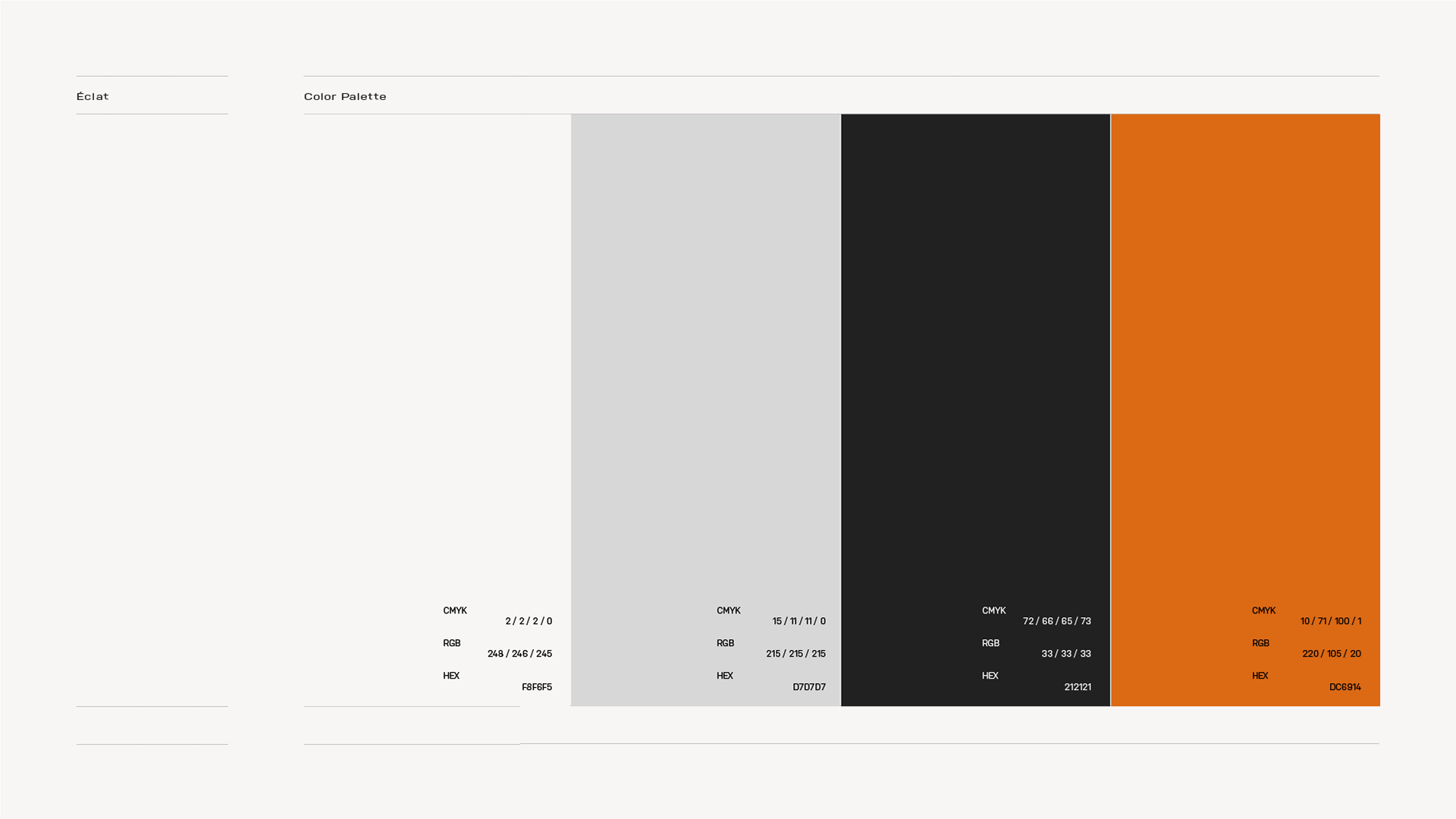 Éclat

Color Palette

CMYK
2 / 2 / 2 / 0
RGB
248 / 246 / 245
HEX
F8F6F5

CMYK
15 / 11 / 11 / 0
RGB
215 / 215 / 215
HEX
D7D7D7

CMYK
72 / 66 / 65 / 73
RGB
33 / 33 / 33
HEX
212121

CMYK
10 / 71 / 100 / 1
RGB
220 / 105 / 20
HEX
DC6914